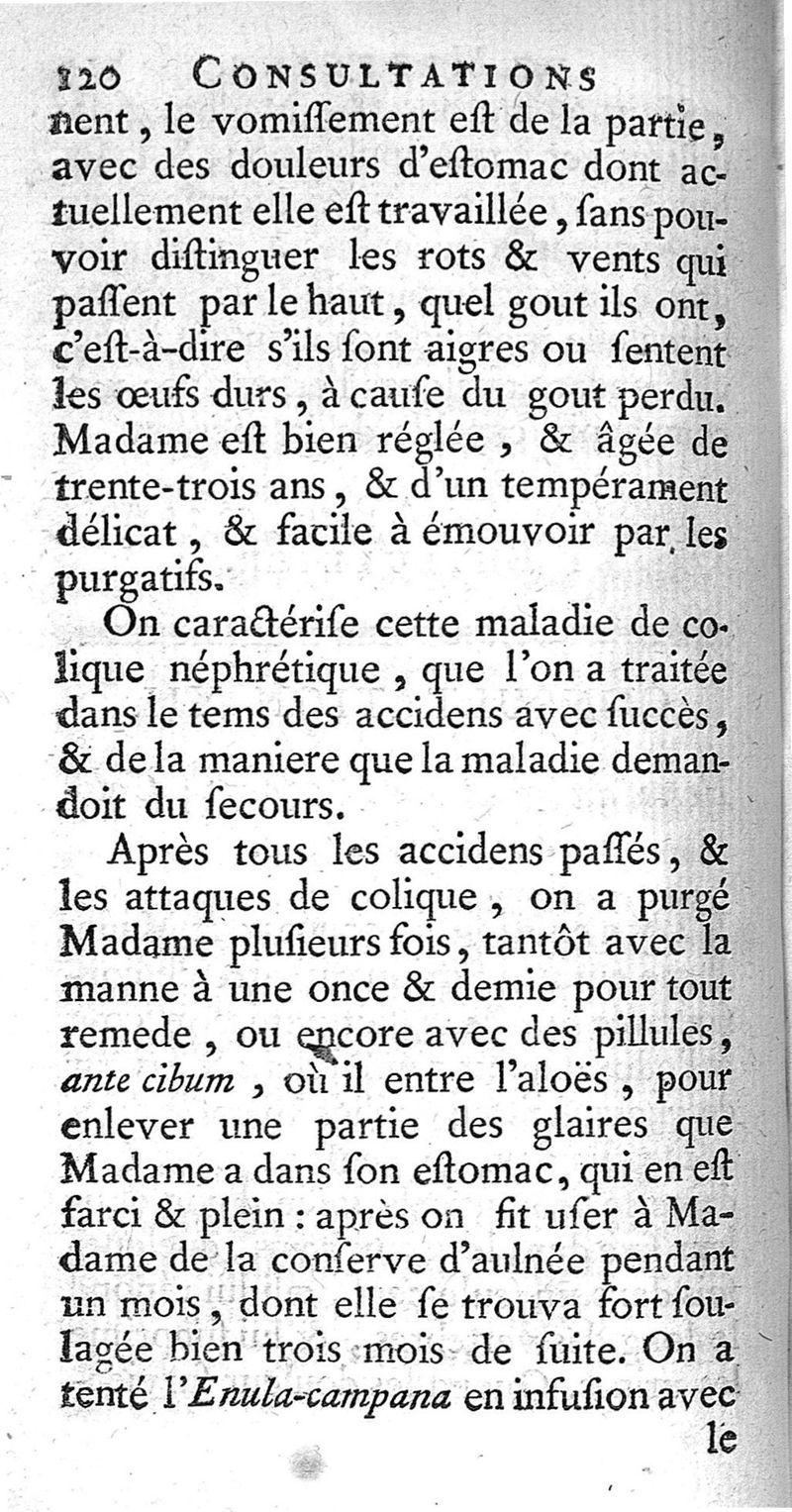 120 CONSULTATIONS

nent, le vomiſſement eſt de la partie, avec des douleurs d'eſtomac dont actuellement elle eſt travaillée, ſans pouvoir diſtinguer les rots & vents qui paſſent par le haut, quel gout ils ont, c'eſt-à-dire s'ils ſont aigres ou ſentent les œufs durs, à cauſe du gout perdu. Madame eſt bien réglée, & âgée de trente-trois ans, & d'un tempérament délicat, & facile à émouvoir par les purgatifs.

On caractériſe cette maladie de colique néphrétique, que l'on a traitée dans le tems des accidens avec ſuccès, & de la maniere que la maladie demandoit du ſecours.

Après tous les accidens paſſés, & les attaques de colique, on a purgé Madame pluſieurs fois, tantôt avec la manne à une once & demie pour tout remede, ou encore avec des pillules, ante cibum, où il entre l'aloës, pour enlever une partie des glaires que Madame a dans ſon eſtomac, qui en eſt farci & plein : après on fit uſer à Madame de la conſerve d'aulnée pendant un mois, dont elle ſe trouva fort ſoulagée bien trois mois de ſuite. On a tenté l'Enula-campana en infuſion avec

le